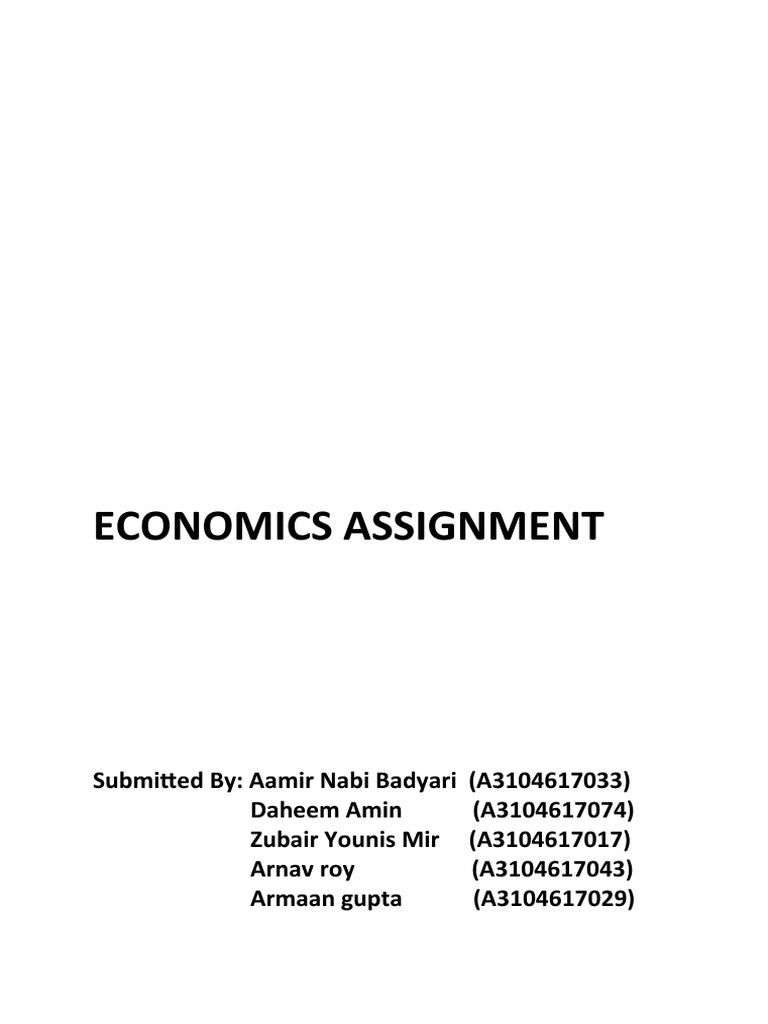 ECONOMICS ASSIGNMENT

Submitted By: Aamir Nabi Badyari (A3104617033)
Daheem Amin (A3104617074)
Zubair Younis Mir (A3104617017)
Arnav roy (A3104617043)
Armaan gupta (A3104617029)